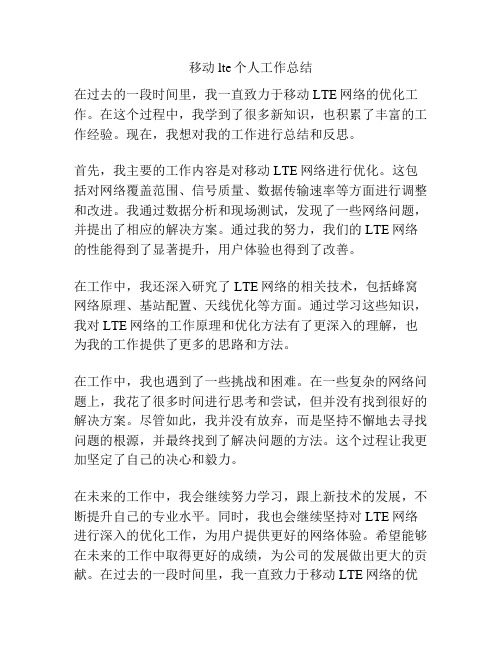 移动 lte 个人工作总结

在过去的一段时间里，我一直致力于移动 LTE 网络的优化工作。在这个过程中，我学到了很多新知识，也积累了丰富的工作经验。现在，我想对我的工作进行总结和反思。

首先，我主要的工作内容是对移动 LTE 网络进行优化。这包括对网络覆盖范围、信号质量、数据传输速率等方面进行调整和改进。我通过数据分析和现场测试，发现了一些网络问题，并提出了相应的解决方案。通过我的努力，我们的 LTE 网络的性能得到了显著提升，用户体验也得到了改善。

在工作中，我还深入研究了 LTE 网络的相关技术，包括蜂窝网络原理、基站配置、天线优化等方面。通过学习这些知识，我对 LTE 网络的工作原理和优化方法有了更深入的理解，也为我的工作提供了更多的思路和方法。

在工作中，我也遇到了一些挑战和困难。在一些复杂的网络问题上，我花了很多时间进行思考和尝试，但并没有找到很好的解决方案。尽管如此，我并没有放弃，而是坚持不懈地去寻找问题的根源，并最终找到了解决问题的方法。这个过程让我更加坚定了自己的决心和毅力。

在未来的工作中，我会继续努力学习，跟上新技术的发展，不断提升自己的专业水平。同时，我也会继续坚持对 LTE 网络进行深入的优化工作，为用户提供更好的网络体验。希望能够在未来的工作中取得更好的成绩，为公司的发展做出更大的贡献。在过去的一段时间里，我一直致力于移动 LTE 网络的优